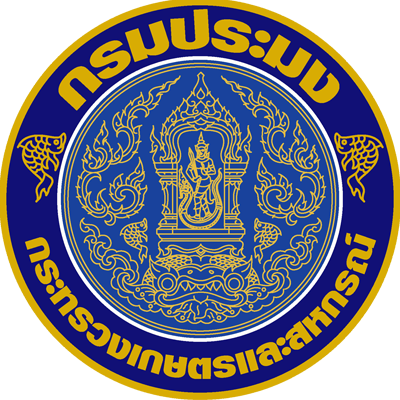 กรมประมง

กระทรวงเกษตรและสหกรณ์